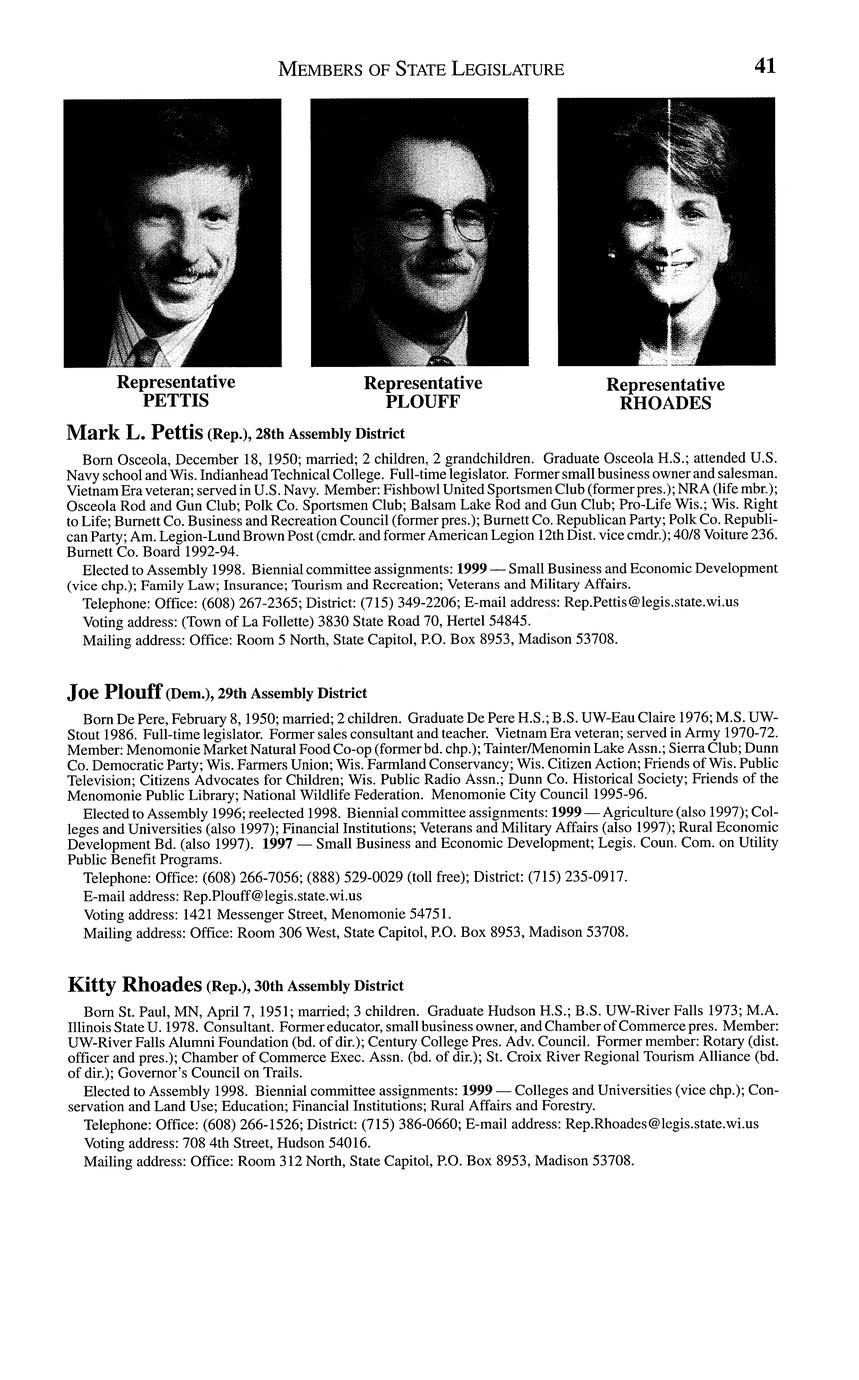 MEMBERS OF STATE LEGISLATURE 41

Representative PETTIS

Representative PLOUFF

Representative RHOADES

Mark L. Pettis (Rep.), 28th Assembly District

Born Osceola, December 18, 1950; married; 2 children, 2 grandchildren. Graduate Osceola H.S.; attended U.S. Navy school and Wis. Indianhead Technical College. Full-time legislator. Former small business owner and salesman. Vietnam Era veteran; served in U.S. Navy. Member: Fishbowl United Sportsmen Club (former pres.); NRA (life mbr.); Osceola Rod and Gun Club; Polk Co. Sportsmen Club; Balsam Lake Rod and Gun Club; Pro-Life Wis.; Wis. Right to Life; Burnett Co. Business and Recreation Council (former pres.); Burnett Co. Republican Party; Polk Co. Republican Party; Am. Legion-Lund Brown Post (cmdr. and former American Legion 12th Dist. vice cmdr.); 40/8 Voiture 236. Burnett Co. Board 1992-94.

Elected to Assembly 1998. Biennial committee assignments: 1999 — Small Business and Economic Development (vice chp.); Family Law; Insurance; Tourism and Recreation; Veterans and Military Affairs.

Telephone: Office: (608) 267-2365; District: (715) 349-2206; E-mail address: Rep.Pettis@legis.state.wi.us

Voting address: (Town of La Follette) 3830 State Road 70, Hertel 54845.

Mailing address: Office: Room 5 North, State Capitol, P.O. Box 8953, Madison 53708.

Joe Plouff (Dem.), 29th Assembly District

Born De Pere, February 8, 1950; married; 2 children. Graduate De Pere H.S.; B.S. UW-Eau Claire 1976; M.S. UW-Stout 1986. Full-time legislator. Former sales consultant and teacher. Vietnam Era veteran; served in Army 1970-72. Member: Menomonie Market Natural Food Co-op (former bd. chp.); Tainter/Menomin Lake Assn.; Sierra Club; Dunn Co. Democratic Party; Wis. Farmers Union; Wis. Farmland Conservancy; Wis. Citizen Action; Friends of Wis. Public Television; Citizens Advocates for Children; Wis. Public Radio Assn.; Dunn Co. Historical Society; Friends of the Menomonie Public Library; National Wildlife Federation. Menomonie City Council 1995-96.

Elected to Assembly 1996; reelected 1998. Biennial committee assignments: 1999 — Agriculture (also 1997); Colleges and Universities (also 1997); Financial Institutions; Veterans and Military Affairs (also 1997); Rural Economic Development Bd. (also 1997). 1997 — Small Business and Economic Development; Legis. Coun. Com. on Utility Public Benefit Programs.

Telephone: Office: (608) 266-7056; (888) 529-0029 (toll free); District: (715) 235-0917.

E-mail address: Rep.Plouff@legis.state.wi.us

Voting address: 1421 Messenger Street, Menomonie 54751.

Mailing address: Office: Room 306 West, State Capitol, P.O. Box 8953, Madison 53708.

Kitty Rhoades (Rep.), 30th Assembly District

Born St. Paul, MN, April 7, 1951; married; 3 children. Graduate Hudson H.S.; B.S. UW-River Falls 1973; M.A. Illinois State U. 1978. Consultant. Former educator, small business owner, and Chamber of Commerce pres. Member: UW-River Falls Alumni Foundation (bd. of dir.); Century College Pres. Adv. Council. Former member: Rotary (dist. officer and pres.); Chamber of Commerce Exec. Assn. (bd. of dir.); St. Croix River Regional Tourism Alliance (bd. of dir.); Governor's Council on Trails.

Elected to Assembly 1998. Biennial committee assignments: 1999 — Colleges and Universities (vice chp.); Conservation and Land Use; Education; Financial Institutions; Rural Affairs and Forestry.

Telephone: Office: (608) 266-1526; District: (715) 386-0660; E-mail address: Rep.Rhoades@legis.state.wi.us

Voting address: 708 4th Street, Hudson 54016.

Mailing address: Office: Room 312 North, State Capitol, P.O. Box 8953, Madison 53708.